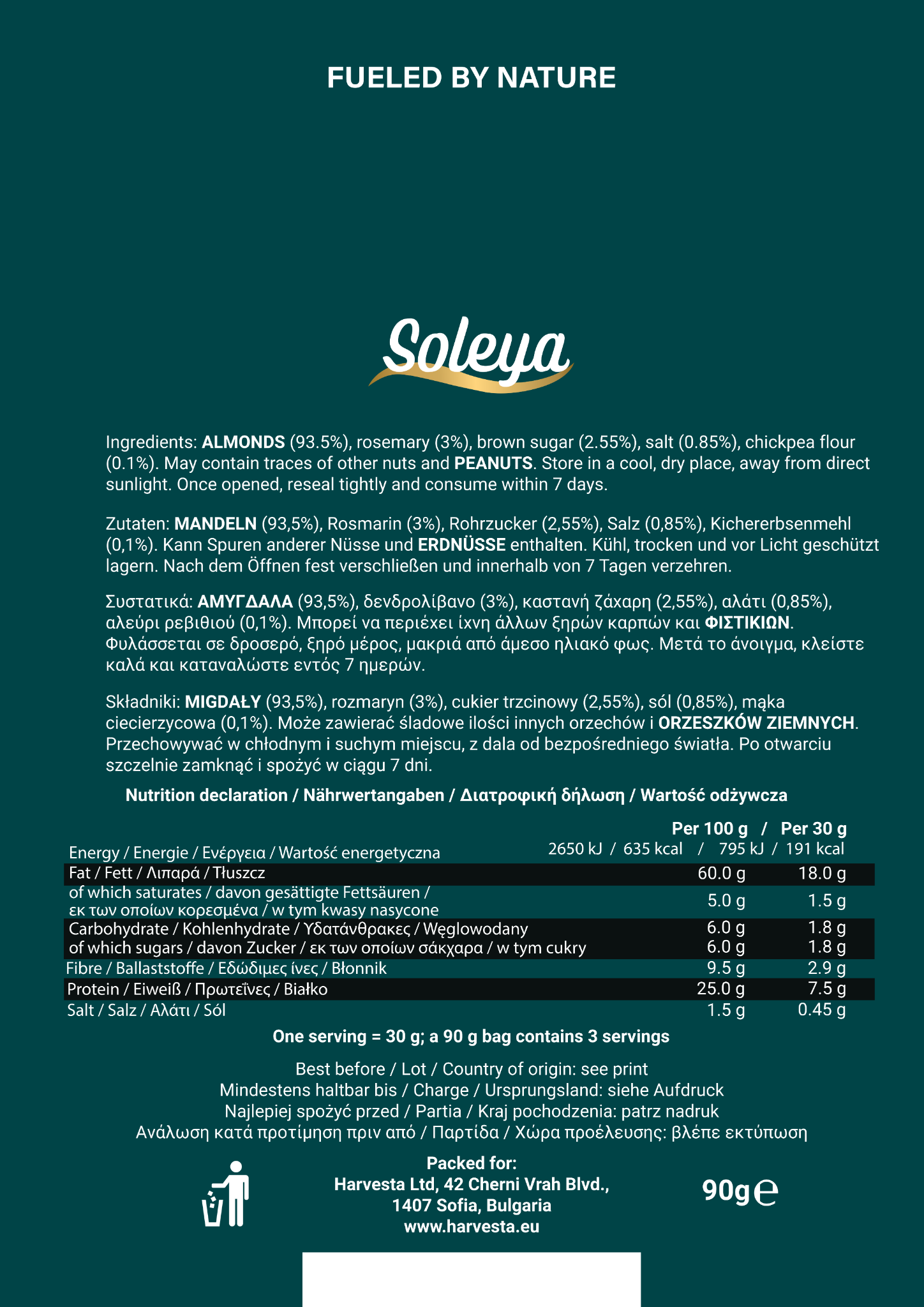 FUELED BY NATURE

Soleya

Ingredients: ALMONDS (93.5%), rosemary (3%), brown sugar (2.55%), salt (0.85%), chickpea flour (0.1%). May contain traces of other nuts and PEANUTS. Store in a cool, dry place, away from direct sunlight. Once opened, reseal tightly and consume within 7 days.

Zutaten: MANDELN (93,5%), Rosmarin (3%), Rohrzucker (2,55%), Salz (0,85%), Kichererbsenmehl (0,1%). Kann Spuren anderer Nüsse und ERDNÜSSE enthalten. Kühl, trocken und vor Licht geschützt lagern. Nach dem Öffnen fest verschließen und innerhalb von 7 Tagen verzehren.

Συστατικά: ΑΜΥΓΔΑΛΑ (93,5%), δενδρολίβανο (3%), καστανή ζάχαρη (2,55%), αλάτι (0,85%), αλεύρι ρεβιθιού (0,1%). Μπορεί να περιέχει ίχνη άλλων ξηρών καρπών και ΦΙΣΤΙΚΙΩΝ. Φυλάσσεται σε δροσερό, ξηρό μέρος, μακριά από άμεσο ηλιακό φως. Μετά το άνοιγμα, κλείστε καλά και καταναλώστε εντός 7 ημερών.

Składniki: MIGDAŁY (93,5%), rozmaryn (3%), cukier trzcinowy (2,55%), sól (0,85%), mąka ciecierzycowa (0,1%). Może zawierać śladowe ilości innych orzechów i ORZESZKÓW ZIEMNYCH. Przechowywać w chłodnym i suchym miejscu, z dala od bezpośredniego światła. Po otwarciu szczelnie zamknąć i spożyć w ciągu 7 dni.

Nutrition declaration / Nährwertangaben / Διατροφική δήλωση / Wartość odżywcza

| | Per 100 g / | Per 30 g |
|---|---|---|
| Energy / Energie / Ενέργεια / Wartość energetyczna | 2650 kJ / 635 kcal / | 795 kJ / 191 kcal |
| Fat / Fett / Λιπαρά / Tłuszcz | 60.0 g | 18.0 g |
| of which saturates / davon gesättigte Fettsäuren / εκ των οποίων κορεσμένα / w tym kwasy nasycone | 5.0 g | 1.5 g |
| Carbohydrate / Kohlenhydrate / Υδατάνθρακες / Węglowodany | 6.0 g | 1.8 g |
| of which sugars / davon Zucker / εκ των οποίων σάκχαρα / w tym cukry | 6.0 g | 1.8 g |
| Fibre / Ballaststoffe / Εδώδιμες ίνες / Błonnik | 9.5 g | 2.9 g |
| Protein / Eiweiß / Πρωτεΐνες / Białko | 25.0 g | 7.5 g |
| Salt / Salz / Αλάτι / Sól | 1.5 g | 0.45 g |

One serving = 30 g; a 90 g bag contains 3 servings

Best before / Lot / Country of origin: see print
Mindestens haltbar bis / Charge / Ursprungsland: siehe Aufdruck
Najlepiej spożyć przed / Partia / Kraj pochodzenia: patrz nadruk
Ανάλωση κατά προτίμηση πριν από / Παρτίδα / Χώρα προέλευσης: βλέπε εκτύπωση

Packed for:
Harvesta Ltd, 42 Cherni Vrah Blvd.,
1407 Sofia, Bulgaria
www.harvesta.eu

90g ℮